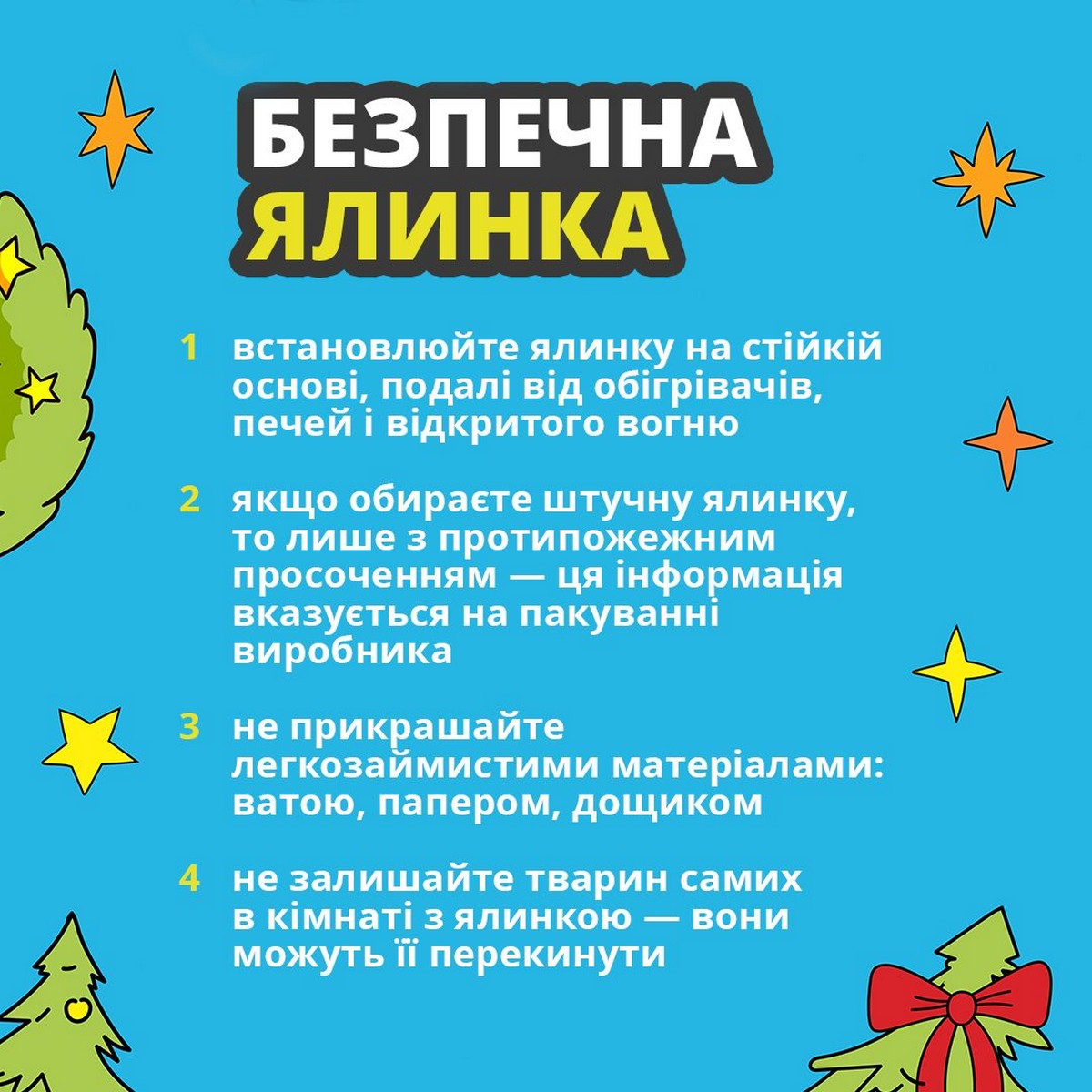 БЕЗПЕЧНА
ЯЛИНКА

1 встановлюйте ялинку на стійкій основі, подалі від обігрівачів, печей і відкритого вогню

2 якщо обираєте штучну ялинку, то лише з протипожежним просоченням — ця інформація вказується на пакуванні виробника

3 не прикрашайте легкозаймистими матеріалами: ватою, папером, дощиком

4 не залишайте тварин самих в кімнаті з ялинкою — вони можуть її перекинути